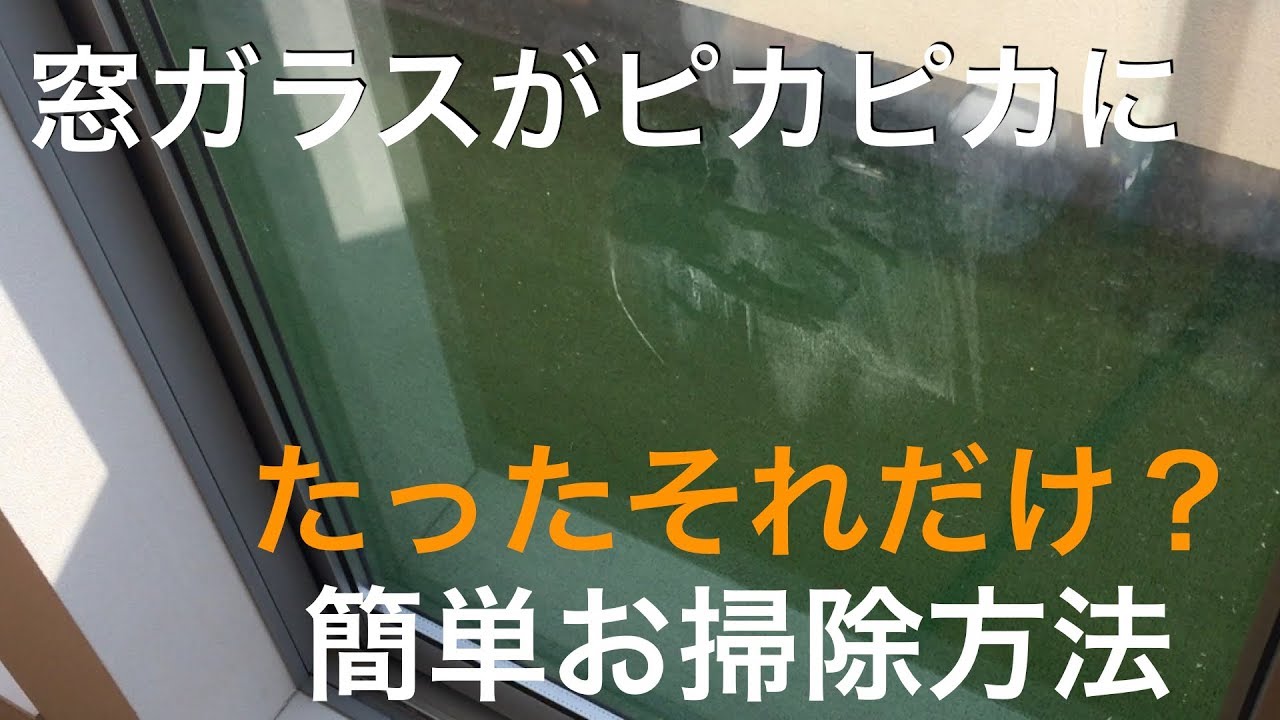 窓ガラスがピカピカに

たったそれだけ？
簡単お掃除方法